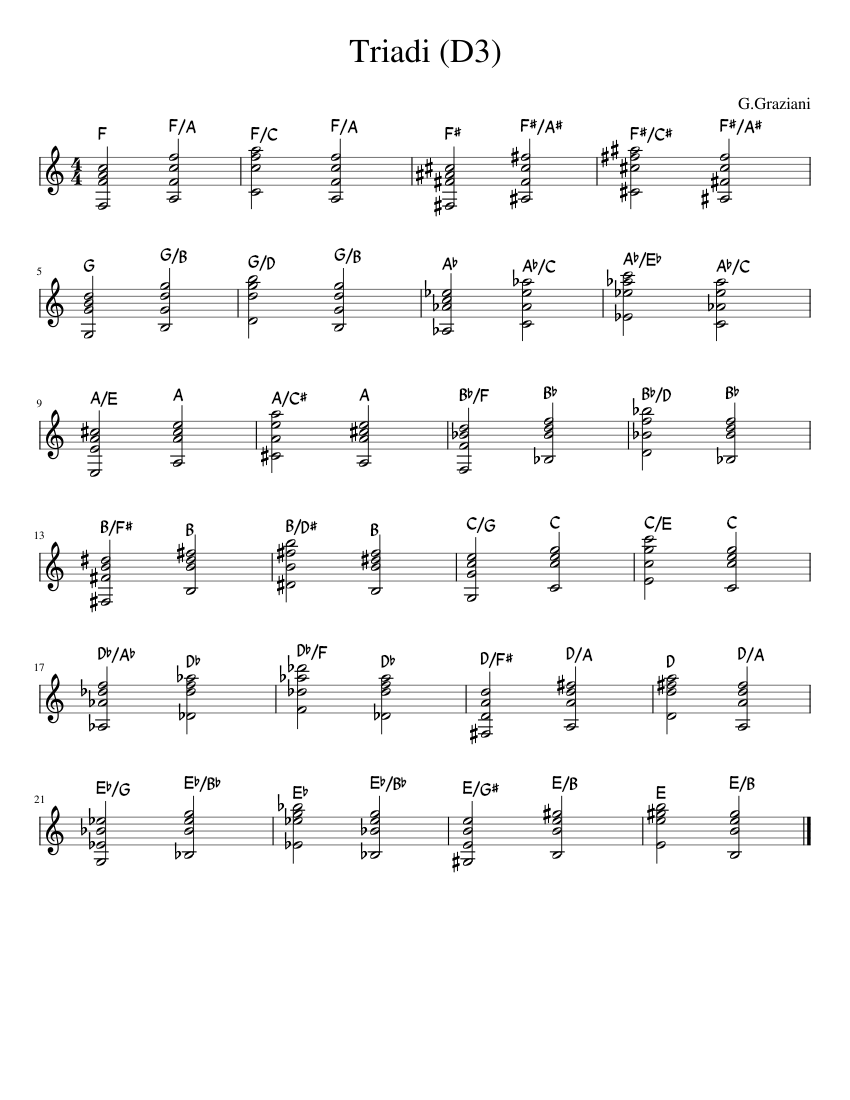 Triadi (D3)

G.Graziani

F F/A F/C F/A F♯ F♯/A♯ F♯/C♯ F♯/A♯

5
G G/B G/D G/B A♭ A♭/C A♭/E♭ A♭/C

9
A/E A A/C♯ A B♭/F B♭ B♭/D B♭

13
B/F♯ B B/D♯ B C/G C C/E C

17
D♭/A♭ D♭ D♭/F D♭ D/F♯ D/A D D/A

21
E♭/G E♭/B♭ E♭ E♭/B♭ E/G♯ E/B E E/B